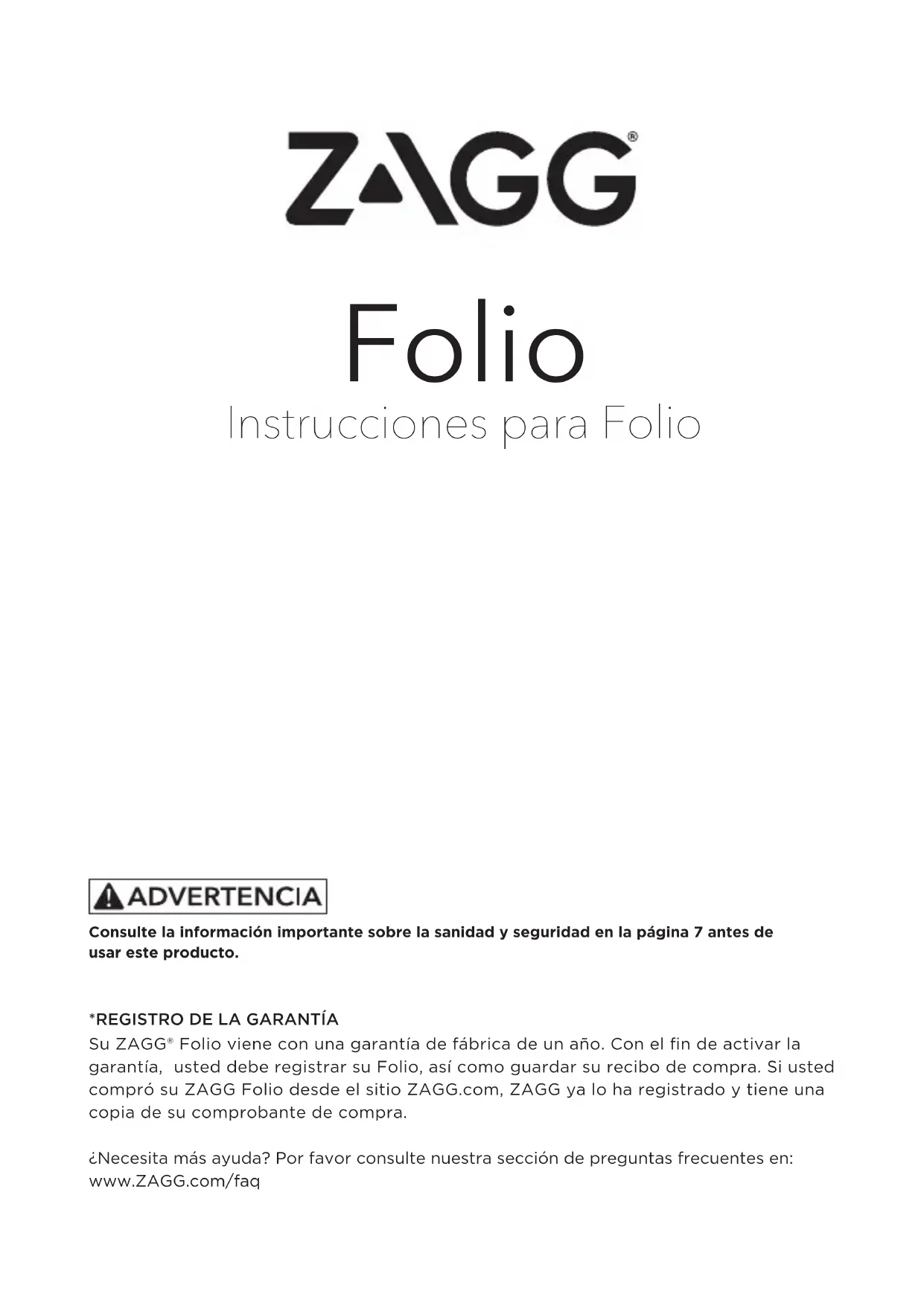 ZAGG®

Folio

Instrucciones para Folio

ADVERTENCIA

Consulte la información importante sobre la sanidad y seguridad en la página 7 antes de usar este producto.

*REGISTRO DE LA GARANTÍA

Su ZAGG® Folio viene con una garantía de fábrica de un año. Con el fin de activar la garantía, usted debe registrar su Folio, así como guardar su recibo de compra. Si usted compró su ZAGG Folio desde el sitio ZAGG.com, ZAGG ya lo ha registrado y tiene una copia de su comprobante de compra.

¿Necesita más ayuda? Por favor consulte nuestra sección de preguntas frecuentes en: www.ZAGG.com/faq